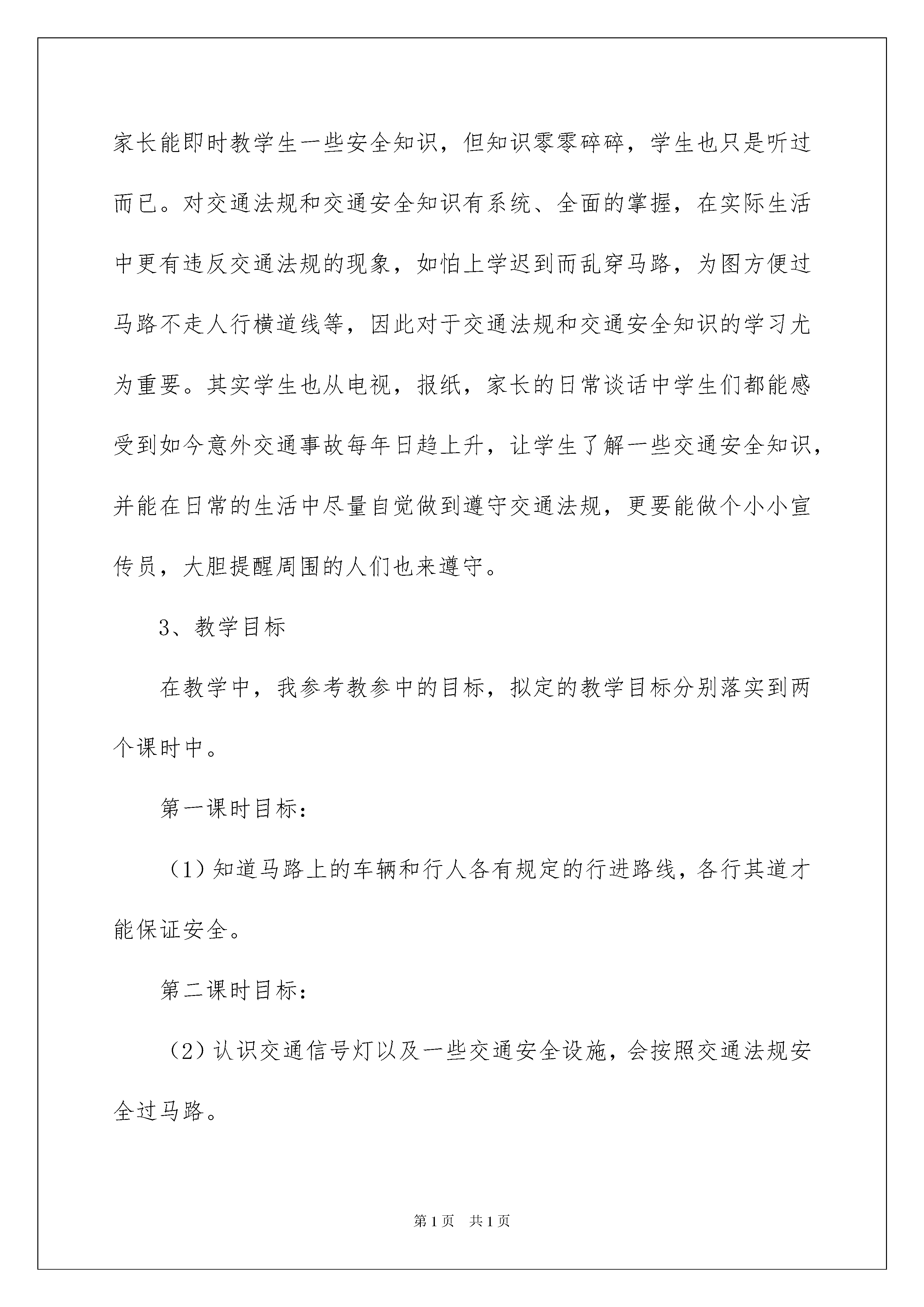 家长能即时教学生一些安全知识，但知识零零碎碎，学生也只是听过而已。对交通法规和交通安全知识有系统、全面的掌握，在实际生活中更有违反交通法规的现象，如怕上学迟到而乱穿马路，为图方便过马路不走人行横道线等，因此对于交通法规和交通安全知识的学习尤为重要。其实学生也从电视，报纸，家长的日常谈话中学生们都能感受到如今意外交通事故每年日趋上升，让学生了解一些交通安全知识，并能在日常的生活中尽量自觉做到遵守交通法规，更要能做个小小宣传员，大胆提醒周围的人们也来遵守。

3、教学目标

在教学中，我参考教参中的目标，拟定的教学目标分别落实到两个课时中。

第一课时目标：

（1）知道马路上的车辆和行人各有规定的行进路线，各行其道才能保证安全。

第二课时目标：

（2）认识交通信号灯以及一些交通安全设施，会按照交通法规安全过马路。

第1页　共1页